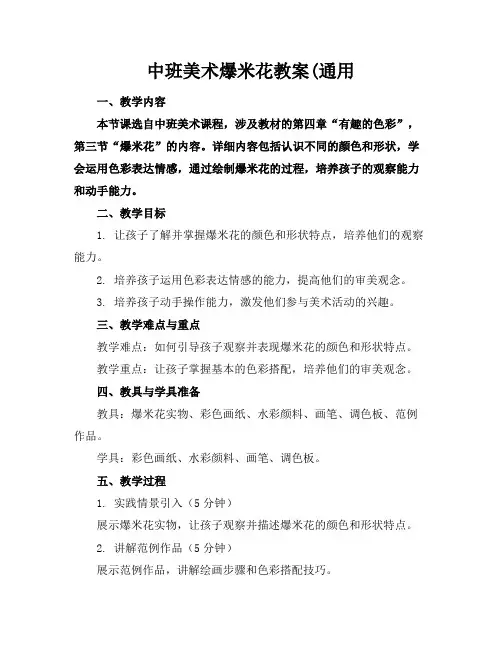 中班美术爆米花教案(通用

一、教学内容

本节课选自中班美术课程，涉及教材的第四章“有趣的色彩”，第三节“爆米花”的内容。详细内容包括认识不同的颜色和形状，学会运用色彩表达情感，通过绘制爆米花的过程，培养孩子的观察能力和动手能力。

二、教学目标

1. 让孩子了解并掌握爆米花的颜色和形状特点，培养他们的观察能力。

2. 培养孩子运用色彩表达情感的能力，提高他们的审美观念。

3. 培养孩子动手操作能力，激发他们参与美术活动的兴趣。

三、教学难点与重点

教学难点：如何引导孩子观察并表现爆米花的颜色和形状特点。

教学重点：让孩子掌握基本的色彩搭配，培养他们的审美观念。

四、教具与学具准备

教具：爆米花实物、彩色画纸、水彩颜料、画笔、调色板、范例作品。

学具：彩色画纸、水彩颜料、画笔、调色板。

五、教学过程

1. 实践情景引入（5 分钟）

展示爆米花实物，让孩子观察并描述爆米花的颜色和形状特点。

2. 讲解范例作品（5 分钟）

展示范例作品，讲解绘画步骤和色彩搭配技巧。